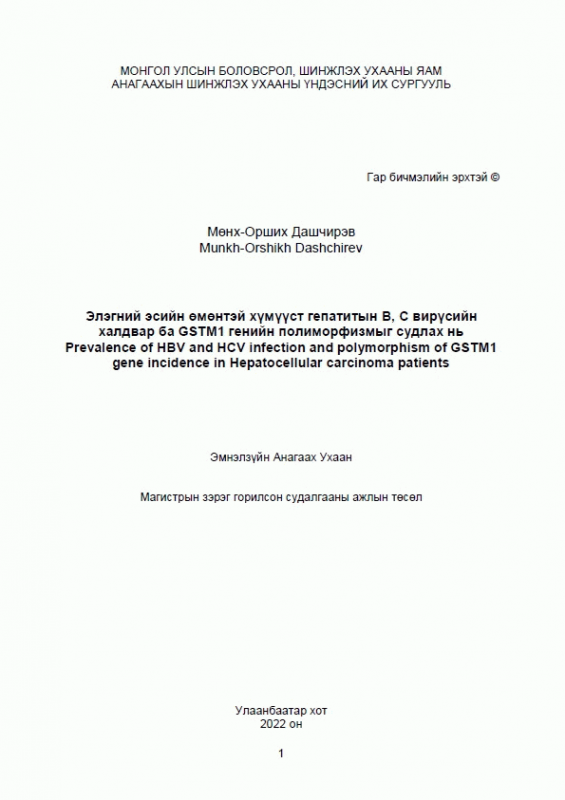 МОНГОЛ УЛСЫН БОЛОВСРОЛ, ШИНЖЛЭХ УХААНЫ ЯАМ
АНАГААХЫН ШИНЖЛЭХ УХААНЫ ҮНДЭСНИЙ ИХ СУРГУУЛЬ

Гар бичмэлийн эрхтэй ©

Мөнх-Орших Дашчирэв
Munkh-Orshikh Dashchirev

Элэгний эсийн өмөнтэй хүмүүст гепатитын В, С вирүсийн халдвар ба GSTM1 генийн полиморфизмыг судлах нь
Prevalence of HBV and HCV infection and polymorphism of GSTM1 gene incidence in Hepatocellular carcinoma patients

Эмнэлзүйн Анагаах Ухаан

Магистрын зэрэг горилсон судалгааны ажлын төсөл

Улаанбаатар хот
2022 он

1